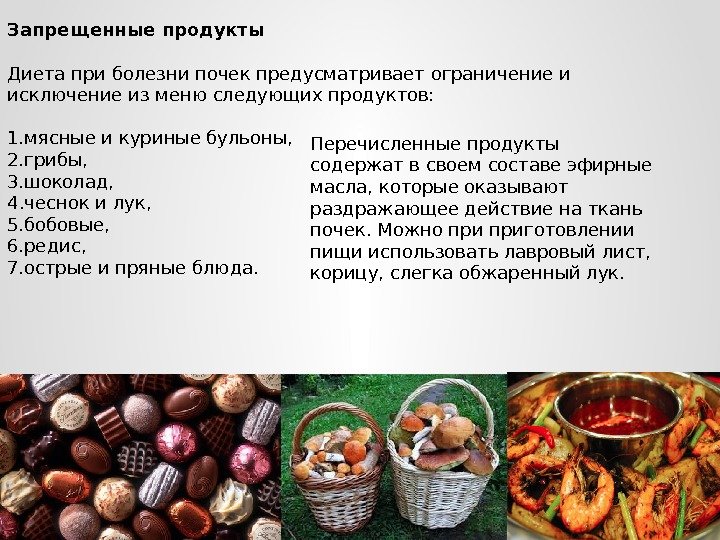 Запрещенные продукты

Диета при болезни почек предусматривает ограничение и исключение из меню следующих продуктов:

1.мясные и куриные бульоны,
2.грибы,
3.шоколад,
4.чеснок и лук,
5.бобовые,
6.редис,
7.острые и пряные блюда.

Перечисленные продукты содержат в своем составе эфирные масла, которые оказывают раздражающее действие на ткань почек. Можно при приготовлении пищи использовать лавровый лист, корицу, слегка обжаренный лук.